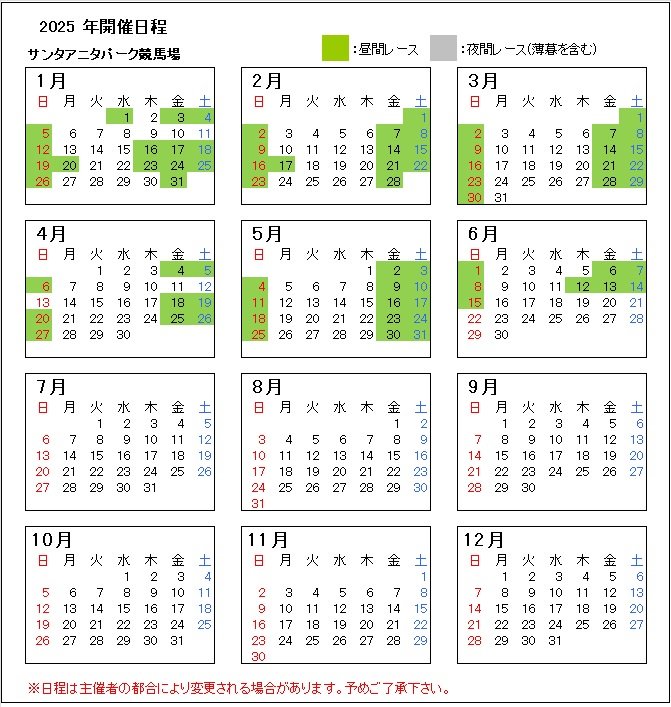 2025 年開催日程

サンタアニタパーク競馬場

:昼間レース :夜間レース(薄暮を含む)

1月

| 日 | 月 | 火 | 水 | 木 | 金 | 土 |
|---|---|---|---|---|---|---|
| | | | 1 | 2 | 3 | 4 |
| 5 | 6 | 7 | 8 | 9 | 10 | 11 |
| 12 | 13 | 14 | 15 | 16 | 17 | 18 |
| 19 | 20 | 21 | 22 | 23 | 24 | 25 |
| 26 | 27 | 28 | 29 | 30 | 31 | |

2月

| 日 | 月 | 火 | 水 | 木 | 金 | 土 |
|---|---|---|---|---|---|---|
| | | | | | | 1 |
| 2 | 3 | 4 | 5 | 6 | 7 | 8 |
| 9 | 10 | 11 | 12 | 13 | 14 | 15 |
| 16 | 17 | 18 | 19 | 20 | 21 | 22 |
| 23 | 24 | 25 | 26 | 27 | 28 | |

3月

| 日 | 月 | 火 | 水 | 木 | 金 | 土 |
|---|---|---|---|---|---|---|
| | | | | | | 1 |
| 2 | 3 | 4 | 5 | 6 | 7 | 8 |
| 9 | 10 | 11 | 12 | 13 | 14 | 15 |
| 16 | 17 | 18 | 19 | 20 | 21 | 22 |
| 23 | 24 | 25 | 26 | 27 | 28 | 29 |
| 30 | 31 | | | | | |

4月

| 日 | 月 | 火 | 水 | 木 | 金 | 土 |
|---|---|---|---|---|---|---|
| | | 1 | 2 | 3 | 4 | 5 |
| 6 | 7 | 8 | 9 | 10 | 11 | 12 |
| 13 | 14 | 15 | 16 | 17 | 18 | 19 |
| 20 | 21 | 22 | 23 | 24 | 25 | 26 |
| 27 | 28 | 29 | 30 | | | |

5月

| 日 | 月 | 火 | 水 | 木 | 金 | 土 |
|---|---|---|---|---|---|---|
| | | | | 1 | 2 | 3 |
| 4 | 5 | 6 | 7 | 8 | 9 | 10 |
| 11 | 12 | 13 | 14 | 15 | 16 | 17 |
| 18 | 19 | 20 | 21 | 22 | 23 | 24 |
| 25 | 26 | 27 | 28 | 29 | 30 | 31 |

6月

| 日 | 月 | 火 | 水 | 木 | 金 | 土 |
|---|---|---|---|---|---|---|
| 1 | 2 | 3 | 4 | 5 | 6 | 7 |
| 8 | 9 | 10 | 11 | 12 | 13 | 14 |
| 15 | 16 | 17 | 18 | 19 | 20 | 21 |
| 22 | 23 | 24 | 25 | 26 | 27 | 28 |
| 29 | 30 | | | | | |

7月

| 日 | 月 | 火 | 水 | 木 | 金 | 土 |
|---|---|---|---|---|---|---|
| | | 1 | 2 | 3 | 4 | 5 |
| 6 | 7 | 8 | 9 | 10 | 11 | 12 |
| 13 | 14 | 15 | 16 | 17 | 18 | 19 |
| 20 | 21 | 22 | 23 | 24 | 25 | 26 |
| 27 | 28 | 29 | 30 | 31 | | |

8月

| 日 | 月 | 火 | 水 | 木 | 金 | 土 |
|---|---|---|---|---|---|---|
| | | | | | 1 | 2 |
| 3 | 4 | 5 | 6 | 7 | 8 | 9 |
| 10 | 11 | 12 | 13 | 14 | 15 | 16 |
| 17 | 18 | 19 | 20 | 21 | 22 | 23 |
| 24 | 25 | 26 | 27 | 28 | 29 | 30 |
| 31 | | | | | | |

9月

| 日 | 月 | 火 | 水 | 木 | 金 | 土 |
|---|---|---|---|---|---|---|
| | 1 | 2 | 3 | 4 | 5 | 6 |
| 7 | 8 | 9 | 10 | 11 | 12 | 13 |
| 14 | 15 | 16 | 17 | 18 | 19 | 20 |
| 21 | 22 | 23 | 24 | 25 | 26 | 27 |
| 28 | 29 | 30 | | | | |

10月

| 日 | 月 | 火 | 水 | 木 | 金 | 土 |
|---|---|---|---|---|---|---|
| | | | 1 | 2 | 3 | 4 |
| 5 | 6 | 7 | 8 | 9 | 10 | 11 |
| 12 | 13 | 14 | 15 | 16 | 17 | 18 |
| 19 | 20 | 21 | 22 | 23 | 24 | 25 |
| 26 | 27 | 28 | 29 | 30 | 31 | |

11月

| 日 | 月 | 火 | 水 | 木 | 金 | 土 |
|---|---|---|---|---|---|---|
| | | | | | | 1 |
| 2 | 3 | 4 | 5 | 6 | 7 | 8 |
| 9 | 10 | 11 | 12 | 13 | 14 | 15 |
| 16 | 17 | 18 | 19 | 20 | 21 | 22 |
| 23 | 24 | 25 | 26 | 27 | 28 | 29 |
| 30 | | | | | | |

12月

| 日 | 月 | 火 | 水 | 木 | 金 | 土 |
|---|---|---|---|---|---|---|
| | 1 | 2 | 3 | 4 | 5 | 6 |
| 7 | 8 | 9 | 10 | 11 | 12 | 13 |
| 14 | 15 | 16 | 17 | 18 | 19 | 20 |
| 21 | 22 | 23 | 24 | 25 | 26 | 27 |
| 28 | 29 | 30 | 31 | | | |

※日程は主催者の都合により変更される場合があります。予めご了承下さい。